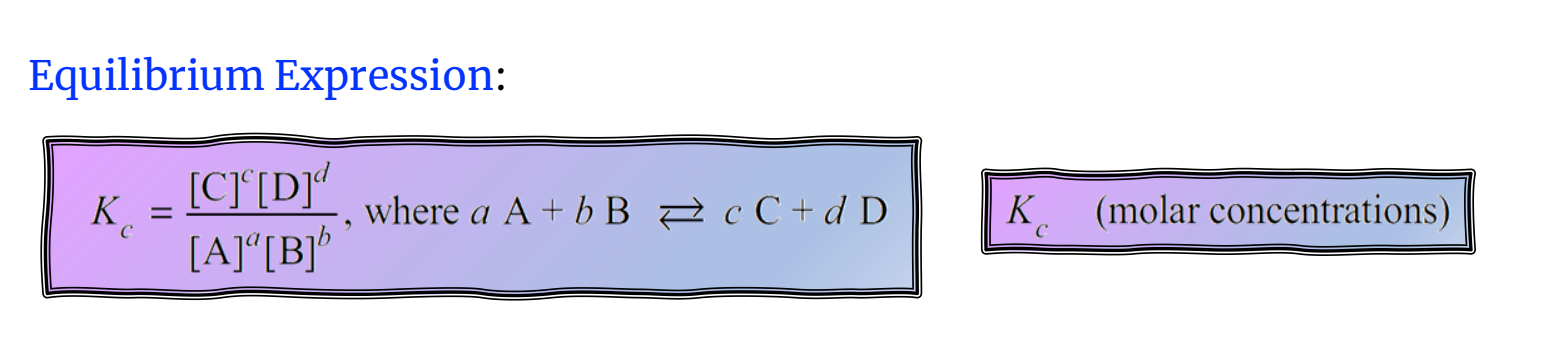 Equilibrium Expression:

$K_c = \frac{[C]^c[D]^d}{[A]^a[B]^b}$, where $a$ A + $b$ B $\rightleftarrows$ $c$ C + $d$ D

$K_c$ (molar concentrations)